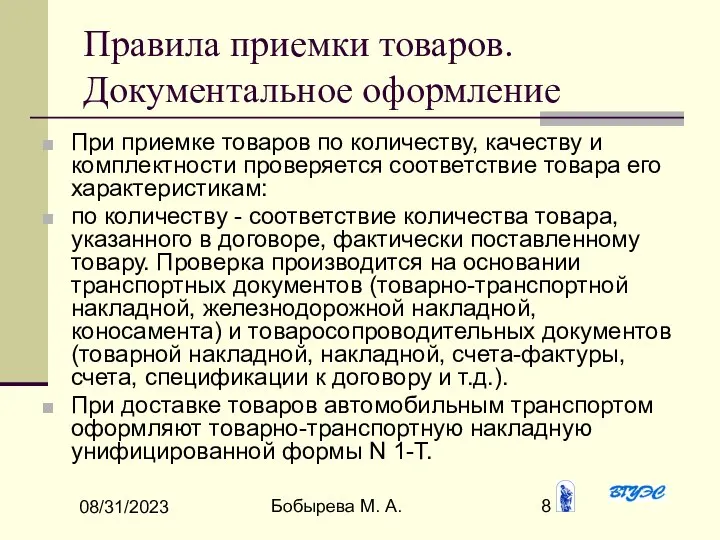 Правила приемки товаров. Документальное оформление

При приемке товаров по количеству, качеству и комплектности проверяется соответствие товара его характеристикам:

по количеству - соответствие количества товара, указанного в договоре, фактически поставленному товару. Проверка производится на основании транспортных документов (товарно-транспортной накладной, железнодорожной накладной, коносамента) и товаросопроводительных документов (товарной накладной, накладной, счета-фактуры, счета, спецификации к договору и т.д.).

При доставке товаров автомобильным транспортом оформляют товарно-транспортную накладную унифицированной формы N 1-Т.

08/31/2023

Бобырева М. А.

8

ВГУЭС